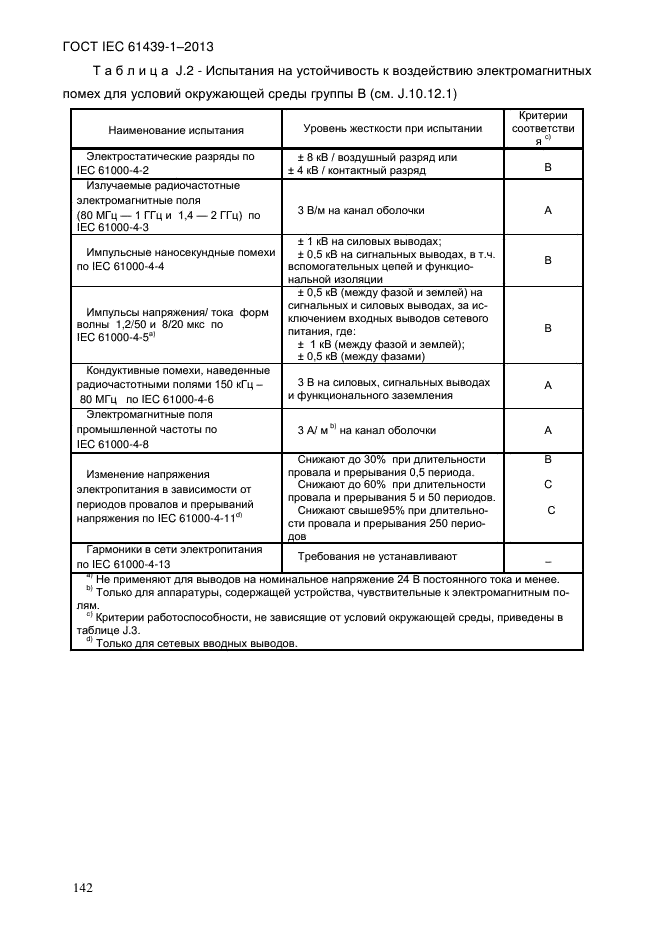 ГОСТ IEC 61439-1–2013

Т а б л и ц а J.2 - Испытания на устойчивость к воздействию электромагнитных помех для условий окружающей среды группы В (см. J.10.12.1)

| Наименование испытания | Уровень жесткости при испытании | Критерии соответствия $^{c)}$ |
|---|---|---|
| Электростатические разряды по IEC 61000-4-2 | ± 8 кВ / воздушный разряд или ± 4 кВ / контактный разряд | В |
| Излучаемые радиочастотные электромагнитные поля (80 МГц — 1 ГГц и 1,4 — 2 ГГц) по IEC 61000-4-3 | 3 В/м на канал оболочки | А |
| Импульсные наносекундные помехи по IEC 61000-4-4 | ± 1 кВ на силовых выводах; ± 0,5 кВ на сигнальных выводах, в т.ч. вспомогательных цепей и функциональной изоляции | В |
| Импульсы напряжения/ тока форм волны 1,2/50 и 8/20 мкс по IEC 61000-4-5$^{a)}$ | ± 0,5 кВ (между фазой и землей) на сигнальных и силовых выводах, за исключением входных выводов сетевого питания, где: ± 1 кВ (между фазой и землей); ± 0,5 кВ (между фазами) | В |
| Кондуктивные помехи, наведенные радиочастотными полями 150 кГц – 80 МГц по IEC 61000-4-6 | 3 В на силовых, сигнальных выводах и функционального заземления | А |
| Электромагнитные поля промышленной частоты по IEC 61000-4-8 | 3 А/ м $^{b)}$ на канал оболочки | А |
| Изменение напряжения электропитания в зависимости от периодов провалов и прерываний напряжения по IEC 61000-4-11$^{d)}$ | Снижают до 30% при длительности провала и прерывания 0,5 периода. Снижают до 60% при длительности провала и прерывания 5 и 50 периодов. Снижают свыше95% при длительности провала и прерывания 250 периодов | В С С |
| Гармоники в сети электропитания по IEC 61000-4-13 | Требования не устанавливают | – |

$^{a)}$ Не применяют для выводов на номинальное напряжение 24 В постоянного тока и менее.
$^{b)}$ Только для аппаратуры, содержащей устройства, чувствительные к электромагнитным полям.
$^{c)}$ Критерии работоспособности, не зависящие от условий окружающей среды, приведены в таблице J.3.
$^{d)}$ Только для сетевых вводных выводов.

142